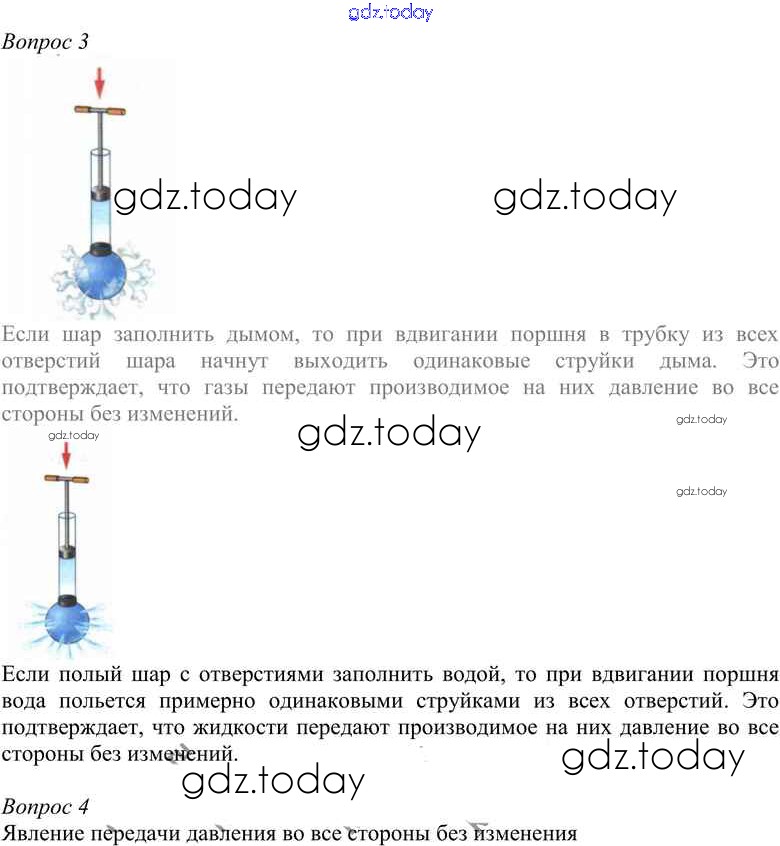 gdz.today

Вопрос 3

gdz.today gdz.today

Если шар заполнить дымом, то при вдвигании поршня в трубку из всех отверстий шара начнут выходить одинаковые струйки дыма. Это подтверждает, что газы передают производимое на них давление во все стороны без изменений.

gdz.today gdz.today

gdz.today

gdz.today

Если полый шар с отверстиями заполнить водой, то при вдвигании поршня вода польется примерно одинаковыми струйками из всех отверстий. Это подтверждает, что жидкости передают производимое на них давление во все стороны без изменений.

gdz.today

gdz.today

Вопрос 4

Явление передачи давления во все стороны без изменения